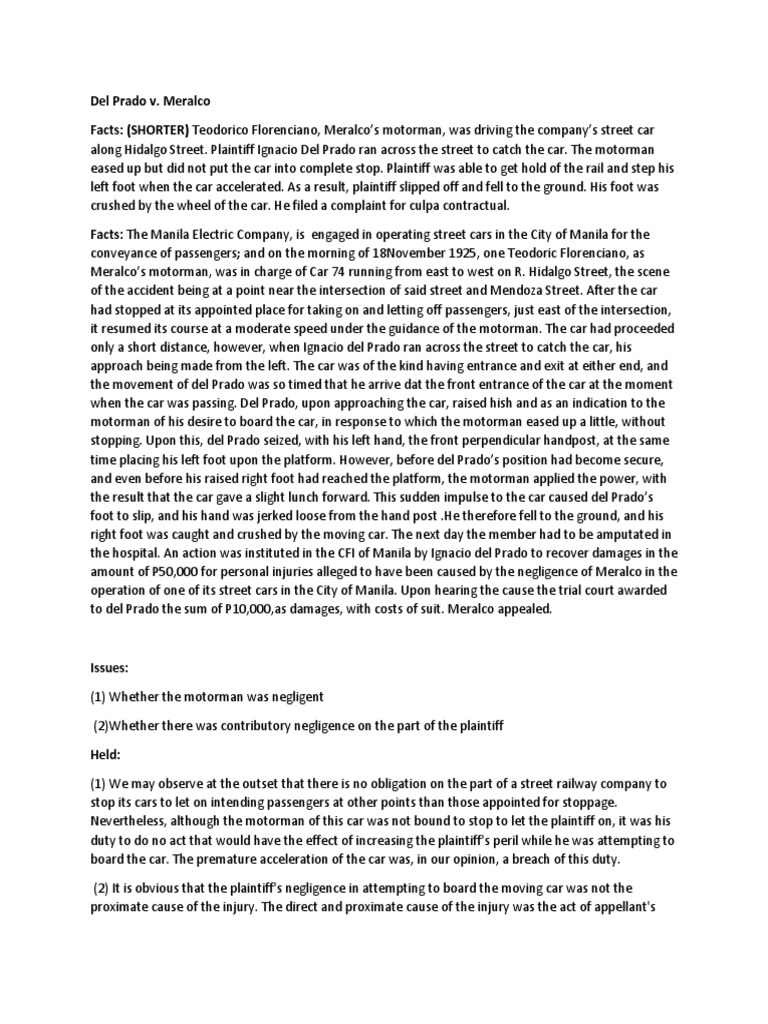 Del Prado v. Meralco

Facts: (SHORTER) Teodorico Florenciano, Meralco's motorman, was driving the company's street car along Hidalgo Street. Plaintiff Ignacio Del Prado ran across the street to catch the car. The motorman eased up but did not put the car into complete stop. Plaintiff was able to get hold of the rail and step his left foot when the car accelerated. As a result, plaintiff slipped off and fell to the ground. His foot was crushed by the wheel of the car. He filed a complaint for culpa contractual.

Facts: The Manila Electric Company, is engaged in operating street cars in the City of Manila for the conveyance of passengers; and on the morning of 18November 1925, one Teodoric Florenciano, as Meralco's motorman, was in charge of Car 74 running from east to west on R. Hidalgo Street, the scene of the accident being at a point near the intersection of said street and Mendoza Street. After the car had stopped at its appointed place for taking on and letting off passengers, just east of the intersection, it resumed its course at a moderate speed under the guidance of the motorman. The car had proceeded only a short distance, however, when Ignacio del Prado ran across the street to catch the car, his approach being made from the left. The car was of the kind having entrance and exit at either end, and the movement of del Prado was so timed that he arrive dat the front entrance of the car at the moment when the car was passing. Del Prado, upon approaching the car, raised hish and as an indication to the motorman of his desire to board the car, in response to which the motorman eased up a little, without stopping. Upon this, del Prado seized, with his left hand, the front perpendicular handpost, at the same time placing his left foot upon the platform. However, before del Prado's position had become secure, and even before his raised right foot had reached the platform, the motorman applied the power, with the result that the car gave a slight lunch forward. This sudden impulse to the car caused del Prado's foot to slip, and his hand was jerked loose from the hand post .He therefore fell to the ground, and his right foot was caught and crushed by the moving car. The next day the member had to be amputated in the hospital. An action was instituted in the CFI of Manila by Ignacio del Prado to recover damages in the amount of P50,000 for personal injuries alleged to have been caused by the negligence of Meralco in the operation of one of its street cars in the City of Manila. Upon hearing the cause the trial court awarded to del Prado the sum of P10,000,as damages, with costs of suit. Meralco appealed.

Issues:

(1) Whether the motorman was negligent

(2)Whether there was contributory negligence on the part of the plaintiff

Held:

(1) We may observe at the outset that there is no obligation on the part of a street railway company to stop its cars to let on intending passengers at other points than those appointed for stoppage. Nevertheless, although the motorman of this car was not bound to stop to let the plaintiff on, it was his duty to do no act that would have the effect of increasing the plaintiff's peril while he was attempting to board the car. The premature acceleration of the car was, in our opinion, a breach of this duty.

(2) It is obvious that the plaintiff's negligence in attempting to board the moving car was not the proximate cause of the injury. The direct and proximate cause of the injury was the act of appellant's